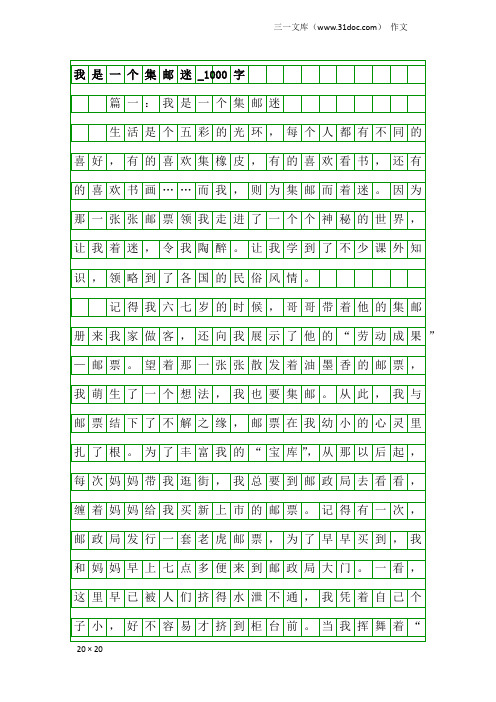 三一文库（www.31doc.com） 作文

我是一个集邮迷_1000字

篇一：我是一个集邮迷

生活是个五彩的光环，每个人都有不同的喜好，有的喜欢集橡皮，有的喜欢看书，还有的喜欢书画……而我，则为集邮而着迷。因为那一张张邮票领我走进了一个个神秘的世界，让我着迷，令我陶醉。让我学到了不少课外知识，领略到了各国的民俗风情。

记得我六七岁的时候，哥哥带着他的集邮册来我家做客，还向我展示了他的“劳动成果”—邮票。望着那一张张散发着油墨香的邮票，我萌生了一个想法，我也要集邮。从此，我与邮票结下了不解之缘，邮票在我幼小的心灵里扎了根。为了丰富我的“宝库”，从那以后起，每次妈妈带我逛街，我总要到邮政局去看看，缠着妈妈给我买新上市的邮票。记得有一次，邮政局发行一套老虎邮票，为了早早买到，我和妈妈早上七点多便来到邮政局大门。一看，这里早已被人们挤得水泄不通，我凭着自己个子小，好不容易才挤到柜台前。当我挥舞着“

20×20